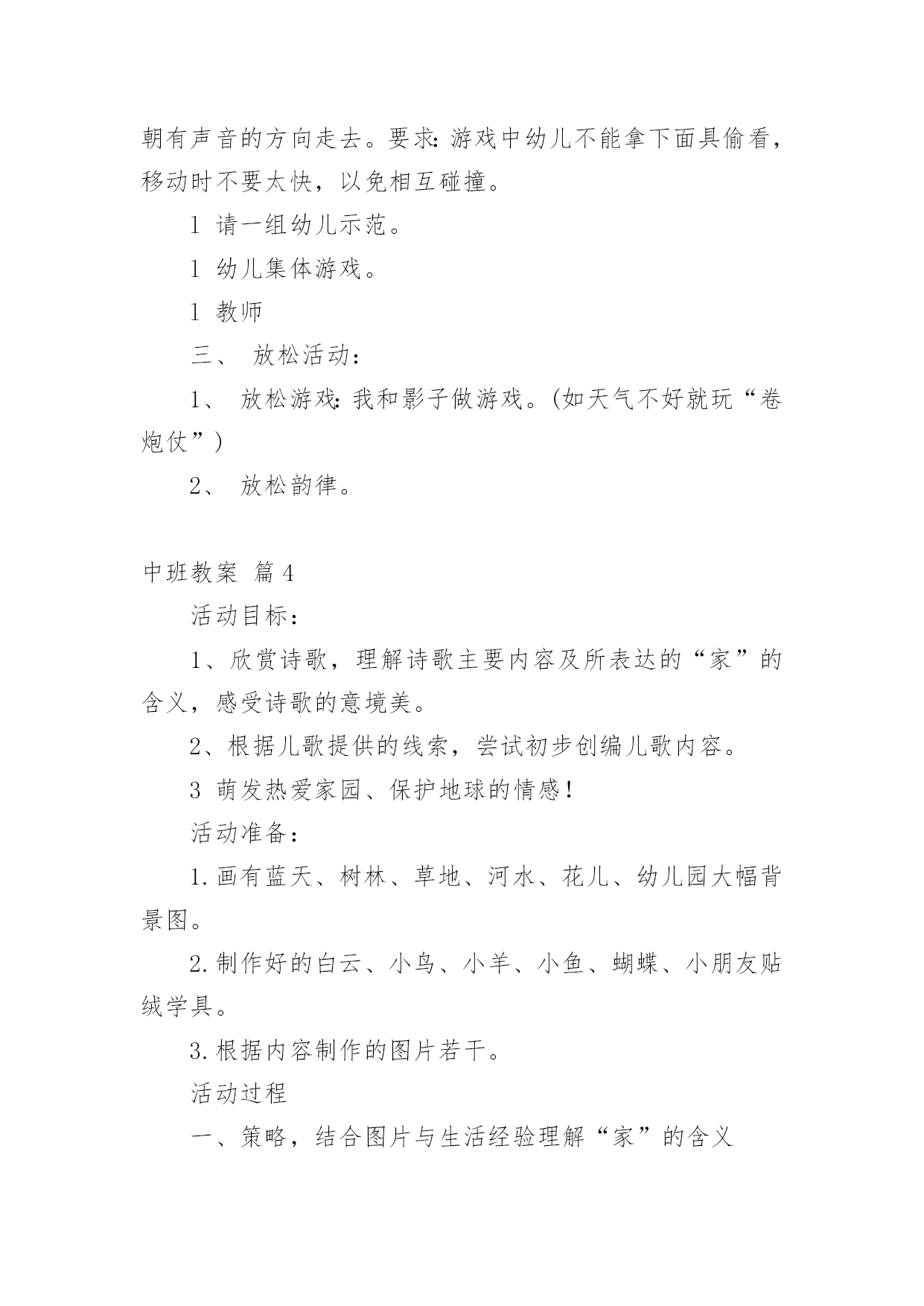 朝有声音的方向走去。要求：游戏中幼儿不能拿下面具偷看，移动时不要太快，以免相互碰撞。

1 请一组幼儿示范。

1 幼儿集体游戏。

1 教师

三、 放松活动：

1、 放松游戏：我和影子做游戏。(如天气不好就玩“卷炮仗”)

2、 放松韵律。

中班教案 篇4

活动目标：

1、欣赏诗歌，理解诗歌主要内容及所表达的“家”的含义，感受诗歌的意境美。

2、根据儿歌提供的线索，尝试初步创编儿歌内容。

3 萌发热爱家园、保护地球的情感！

活动准备：

1.画有蓝天、树林、草地、河水、花儿、幼儿园大幅背景图。

2.制作好的白云、小鸟、小羊、小鱼、蝴蝶、小朋友贴绒学具。

3.根据内容制作的图片若干。

活动过程

一、策略，结合图片与生活经验理解“家”的含义